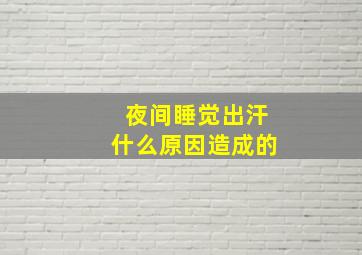 夜间睡觉出汗
什么原因造成的